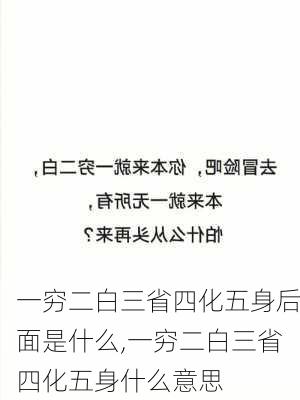 去冒险吧，你本来就一穷二白，
本来就一无所有，
怕什么从头再来？

一穷二白三省四化五身后面是什么,一穷二白三省四化五身什么意思